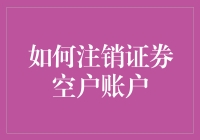 如何注销证券空户账户